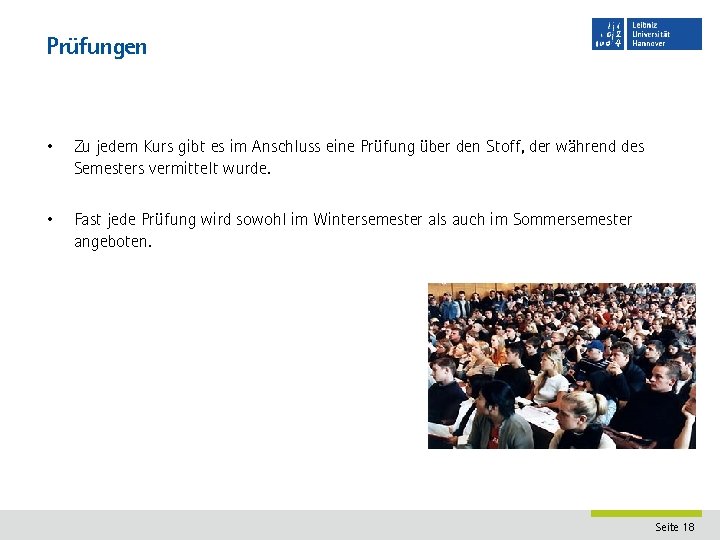 Prüfungen

Leibniz
Universität
Hannover

• Zu jedem Kurs gibt es im Anschluss eine Prüfung über den Stoff, der während des Semesters vermittelt wurde.

• Fast jede Prüfung wird sowohl im Wintersemester als auch im Sommersemester angeboten.

Seite 18